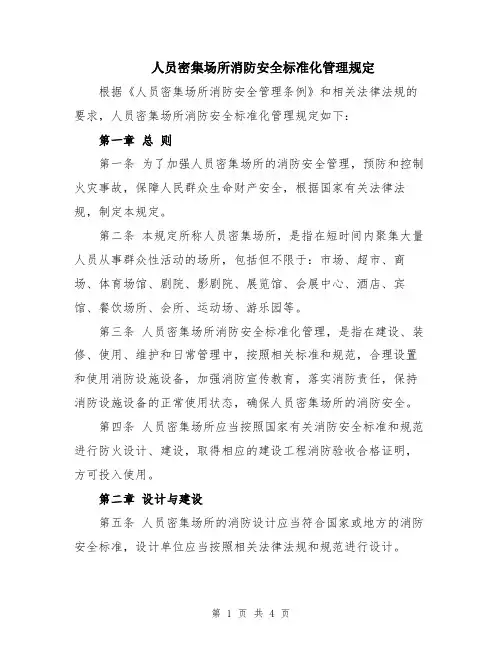 人员密集场所消防安全标准化管理规定

根据《人员密集场所消防安全管理条例》和相关法律法规的要求，人员密集场所消防安全标准化管理规定如下：

第一章 总 则

第一条 为了加强人员密集场所的消防安全管理，预防和控制火灾事故，保障人民群众生命财产安全，根据国家有关法律法规，制定本规定。

第二条 本规定所称人员密集场所，是指在短时间内聚集大量人员从事群众性活动的场所，包括但不限于：市场、超市、商场、体育场馆、剧院、影剧院、展览馆、会展中心、酒店、宾馆、餐饮场所、会所、运动场、游乐园等。

第三条 人员密集场所消防安全标准化管理，是指在建设、装修、使用、维护和日常管理中，按照相关标准和规范，合理设置和使用消防设施设备，加强消防宣传教育，落实消防责任，保持消防设施设备的正常使用状态，确保人员密集场所的消防安全。

第四条 人员密集场所应当按照国家有关消防安全标准和规范进行防火设计、建设，取得相应的建设工程消防验收合格证明，方可投入使用。

第二章 设计与建设

第五条 人员密集场所的消防设计应当符合国家或地方的消防安全标准，设计单位应当按照相关法律法规和规范进行设计。

第 1 页 共 4 页